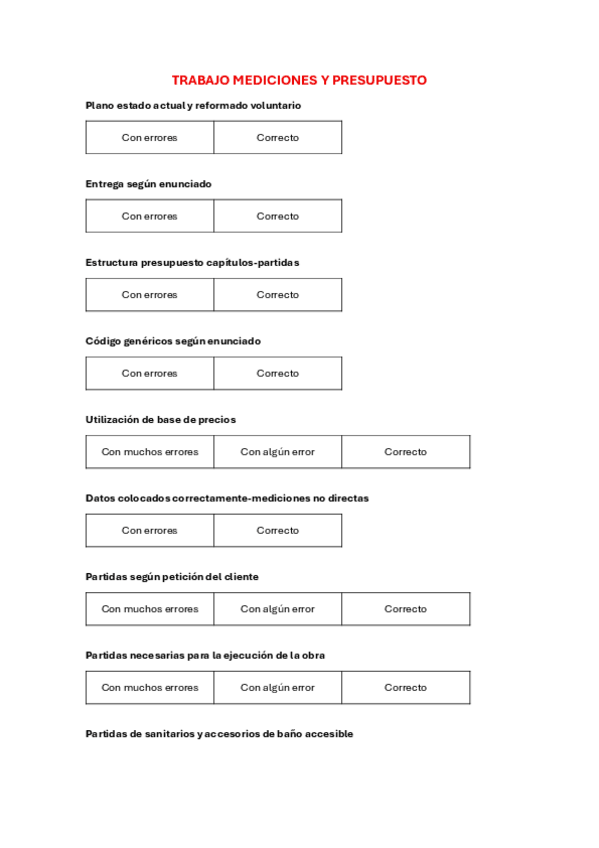 TRABAJO MEDICIONES Y PRESUPUESTO

Plano estado actual y reformado voluntario

| Con errores | Correcto |
|---|---|

Entrega según enunciado

| Con errores | Correcto |
|---|---|

Estructura presupuesto capítulos-partidas

| Con errores | Correcto |
|---|---|

Código genéricos según enunciado

| Con errores | Correcto |
|---|---|

Utilización de base de precios

| Con muchos errores | Con algún error | Correcto |
|---|---|---|

Datos colocados correctamente-mediciones no directas

| Con errores | Correcto |
|---|---|

Partidas según petición del cliente

| Con muchos errores | Con algún error | Correcto |
|---|---|---|

Partidas necesarias para la ejecución de la obra

| Con muchos errores | Con algún error | Correcto |
|---|---|---|

Partidas de sanitarios y accesorios de baño accesible